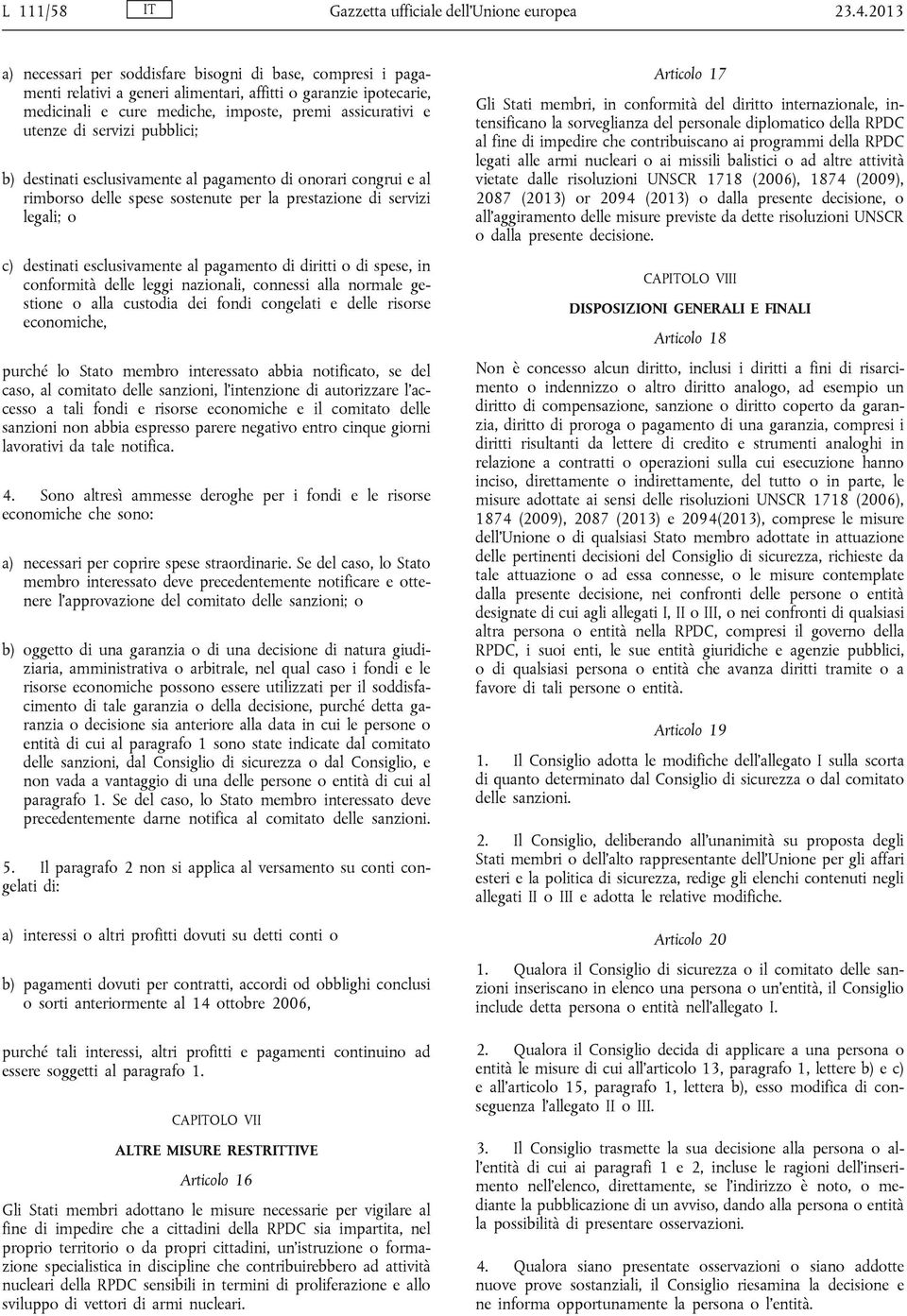 L 111/58 IT Gazzetta ufficiale dell'Unione europea 23.4.2013

a) necessari per soddisfare bisogni di base, compresi i pagamenti relativi a generi alimentari, affitti o garanzie ipotecarie, medicinali e cure mediche, imposte, premi assicurativi e utenze di servizi pubblici;

b) destinati esclusivamente al pagamento di onorari congrui e al rimborso delle spese sostenute per la prestazione di servizi legali; o

c) destinati esclusivamente al pagamento di diritti o di spese, in conformità delle leggi nazionali, connessi alla normale gestione o alla custodia dei fondi congelati e delle risorse economiche,

purché lo Stato membro interessato abbia notificato, se del caso, al comitato delle sanzioni, l'intenzione di autorizzare l'accesso a tali fondi e risorse economiche e il comitato delle sanzioni non abbia espresso parere negativo entro cinque giorni lavorativi da tale notifica.

4. Sono altresì ammesse deroghe per i fondi e le risorse economiche che sono:

a) necessari per coprire spese straordinarie. Se del caso, lo Stato membro interessato deve precedentemente notificare e ottenere l'approvazione del comitato delle sanzioni; o

b) oggetto di una garanzia o di una decisione di natura giudiziaria, amministrativa o arbitrale, nel qual caso i fondi e le risorse economiche possono essere utilizzati per il soddisfacimento di tale garanzia o della decisione, purché detta garanzia o decisione sia anteriore alla data in cui le persone o entità di cui al paragrafo 1 sono state indicate dal comitato delle sanzioni, dal Consiglio di sicurezza o dal Consiglio, e non vada a vantaggio di una delle persone o entità di cui al paragrafo 1. Se del caso, lo Stato membro interessato deve precedentemente darne notifica al comitato delle sanzioni.

5. Il paragrafo 2 non si applica al versamento su conti congelati di:

a) interessi o altri profitti dovuti su detti conti o

b) pagamenti dovuti per contratti, accordi od obblighi conclusi o sorti anteriormente al 14 ottobre 2006,

purché tali interessi, altri profitti e pagamenti continuino ad essere soggetti al paragrafo 1.

CAPITOLO VII

ALTRE MISURE RESTRITTIVE

Articolo 16

Gli Stati membri adottano le misure necessarie per vigilare al fine di impedire che a cittadini della RPDC sia impartita, nel proprio territorio o da propri cittadini, un'istruzione o formazione specialistica in discipline che contribuirebbero ad attività nucleari della RPDC sensibili in termini di proliferazione e allo sviluppo di vettori di armi nucleari.

Articolo 17

Gli Stati membri, in conformità del diritto internazionale, intensificano la sorveglianza del personale diplomatico della RPDC al fine di impedire che contribuiscano ai programmi della RPDC legati alle armi nucleari o ai missili balistici o ad altre attività vietate dalle risoluzioni UNSCR 1718 (2006), 1874 (2009), 2087 (2013) or 2094 (2013) o dalla presente decisione, o all'aggiramento delle misure previste da dette risoluzioni UNSCR o dalla presente decisione.

CAPITOLO VIII

DISPOSIZIONI GENERALI E FINALI

Articolo 18

Non è concesso alcun diritto, inclusi i diritti a fini di risarcimento o indennizzo o altro diritto analogo, ad esempio un diritto di compensazione, sanzione o diritto coperto da garanzia, diritto di proroga o pagamento di una garanzia, compresi i diritti risultanti da lettere di credito e strumenti analoghi in relazione a contratti o operazioni sulla cui esecuzione hanno inciso, direttamente o indirettamente, del tutto o in parte, le misure adottate ai sensi delle risoluzioni UNSCR 1718 (2006), 1874 (2009), 2087 (2013) e 2094(2013), comprese le misure dell'Unione o di qualsiasi Stato membro adottate in attuazione delle pertinenti decisioni del Consiglio di sicurezza, richieste da tale attuazione o ad essa connesse, o le misure contemplate dalla presente decisione, nei confronti delle persone o entità designate di cui agli allegati I, II o III, o nei confronti di qualsiasi altra persona o entità nella RPDC, compresi il governo della RPDC, i suoi enti, le sue entità giuridiche e agenzie pubblici, o di qualsiasi persona o entità che avanza diritti tramite o a favore di tali persone o entità.

Articolo 19

1. Il Consiglio adotta le modifiche dell'allegato I sulla scorta di quanto determinato dal Consiglio di sicurezza o dal comitato delle sanzioni.

2. Il Consiglio, deliberando all'unanimità su proposta degli Stati membri o dell'alto rappresentante dell'Unione per gli affari esteri e la politica di sicurezza, redige gli elenchi contenuti negli allegati II o III e adotta le relative modifiche.

Articolo 20

1. Qualora il Consiglio di sicurezza o il comitato delle sanzioni inseriscano in elenco una persona o un'entità, il Consiglio include detta persona o entità nell'allegato I.

2. Qualora il Consiglio decida di applicare a una persona o entità le misure di cui all'articolo 13, paragrafo 1, lettere b) e c) e all'articolo 15, paragrafo 1, lettera b), esso modifica di conseguenza l'allegato II o III.

3. Il Consiglio trasmette la sua decisione alla persona o all'entità di cui ai paragrafi 1 e 2, incluse le ragioni dell'inserimento nell'elenco, direttamente, se l'indirizzo è noto, o mediante la pubblicazione di un avviso, dando alla persona o entità la possibilità di presentare osservazioni.

4. Qualora siano presentate osservazioni o siano addotte nuove prove sostanziali, il Consiglio riesamina la decisione e ne informa opportunamente la persona o l'entità.